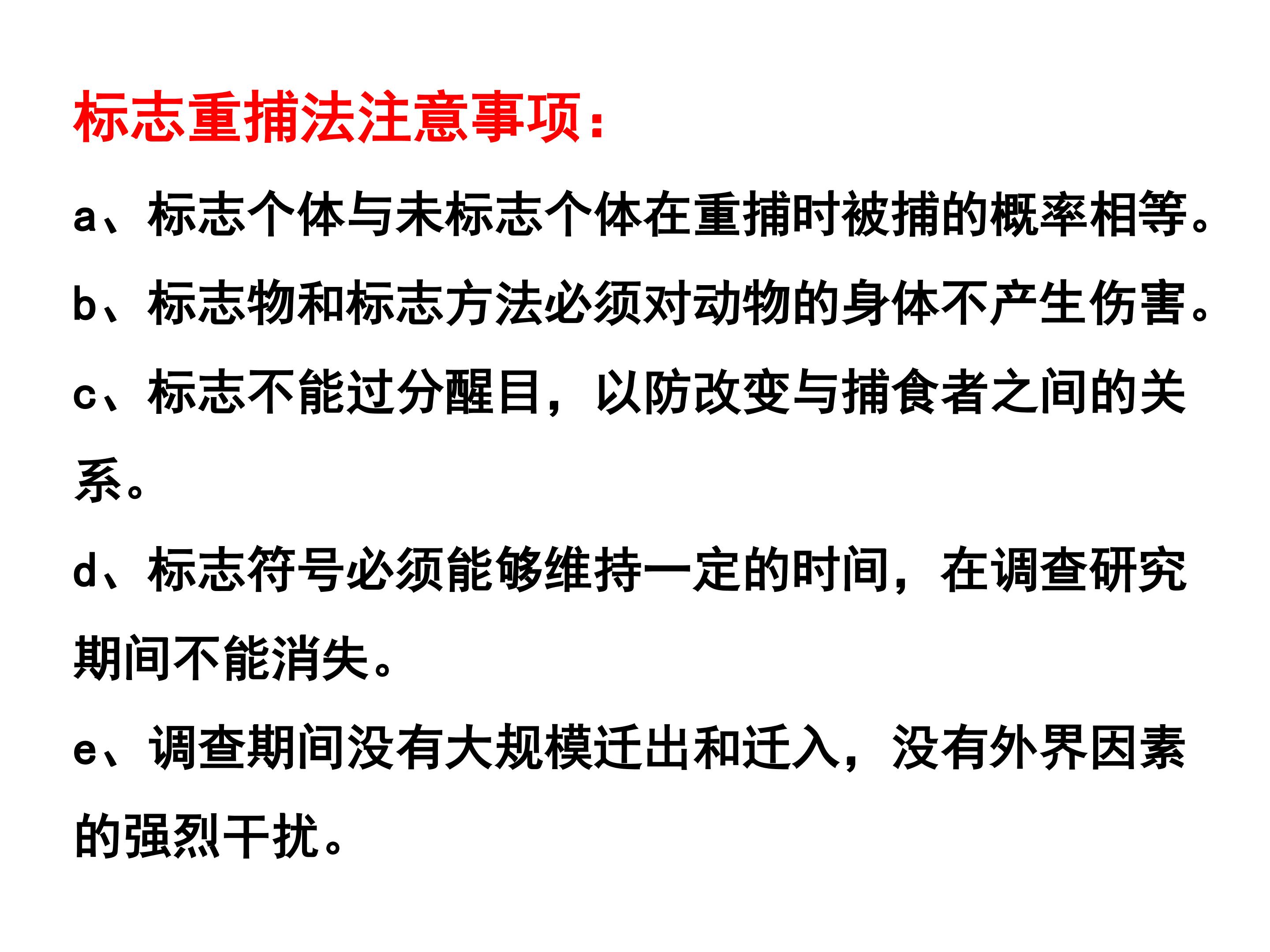 标志重捕法注意事项：

a、标志个体与未标志个体在重捕时被捕的概率相等。

b、标志物和标志方法必须对动物的身体不产生伤害。

c、标志不能过分醒目，以防改变与捕食者之间的关系。

d、标志符号必须能够维持一定的时间，在调查研究期间不能消失。

e、调查期间没有大规模迁出和迁入，没有外界因素的强烈干扰。